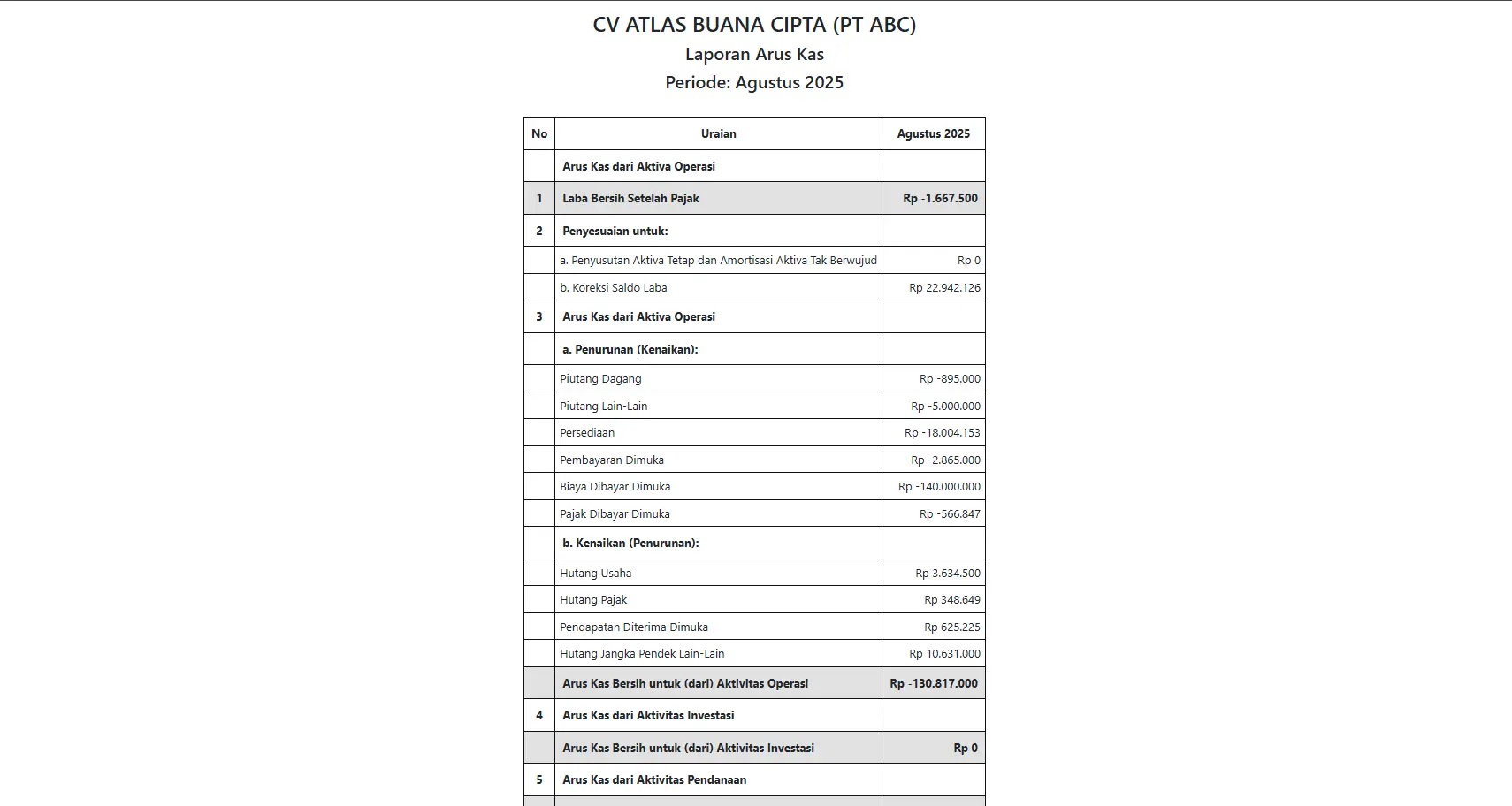 CV ATLAS BUANA CIPTA (PT ABC)
Laporan Arus Kas
Periode: Agustus 2025

| No | Uraian | Agustus 2025 |
|---|---|---|
| | Arus Kas dari Aktiva Operasi | |
| 1 | Laba Bersih Setelah Pajak | Rp -1.667.500 |
| 2 | Penyesuaian untuk: | |
| | a. Penyusutan Aktiva Tetap dan Amortisasi Aktiva Tak Berwujud | Rp 0 |
| | b. Koreksi Saldo Laba | Rp 22.942.126 |
| 3 | Arus Kas dari Aktiva Operasi | |
| | a. Penurunan (Kenaikan): | |
| | Piutang Dagang | Rp -895.000 |
| | Piutang Lain-Lain | Rp -5.000.000 |
| | Persediaan | Rp -18.004.153 |
| | Pembayaran Dimuka | Rp -2.865.000 |
| | Biaya Dibayar Dimuka | Rp -140.000.000 |
| | Pajak Dibayar Dimuka | Rp -566.847 |
| | b. Kenaikan (Penurunan): | |
| | Hutang Usaha | Rp 3.634.500 |
| | Hutang Pajak | Rp 348.649 |
| | Pendapatan Diterima Dimuka | Rp 625.225 |
| | Hutang Jangka Pendek Lain-Lain | Rp 10.631.000 |
| | Arus Kas Bersih untuk (dari) Aktivitas Operasi | Rp -130.817.000 |
| 4 | Arus Kas dari Aktivitas Investasi | |
| | Arus Kas Bersih untuk (dari) Aktivitas Investasi | Rp 0 |
| 5 | Arus Kas dari Aktivitas Pendanaan | |